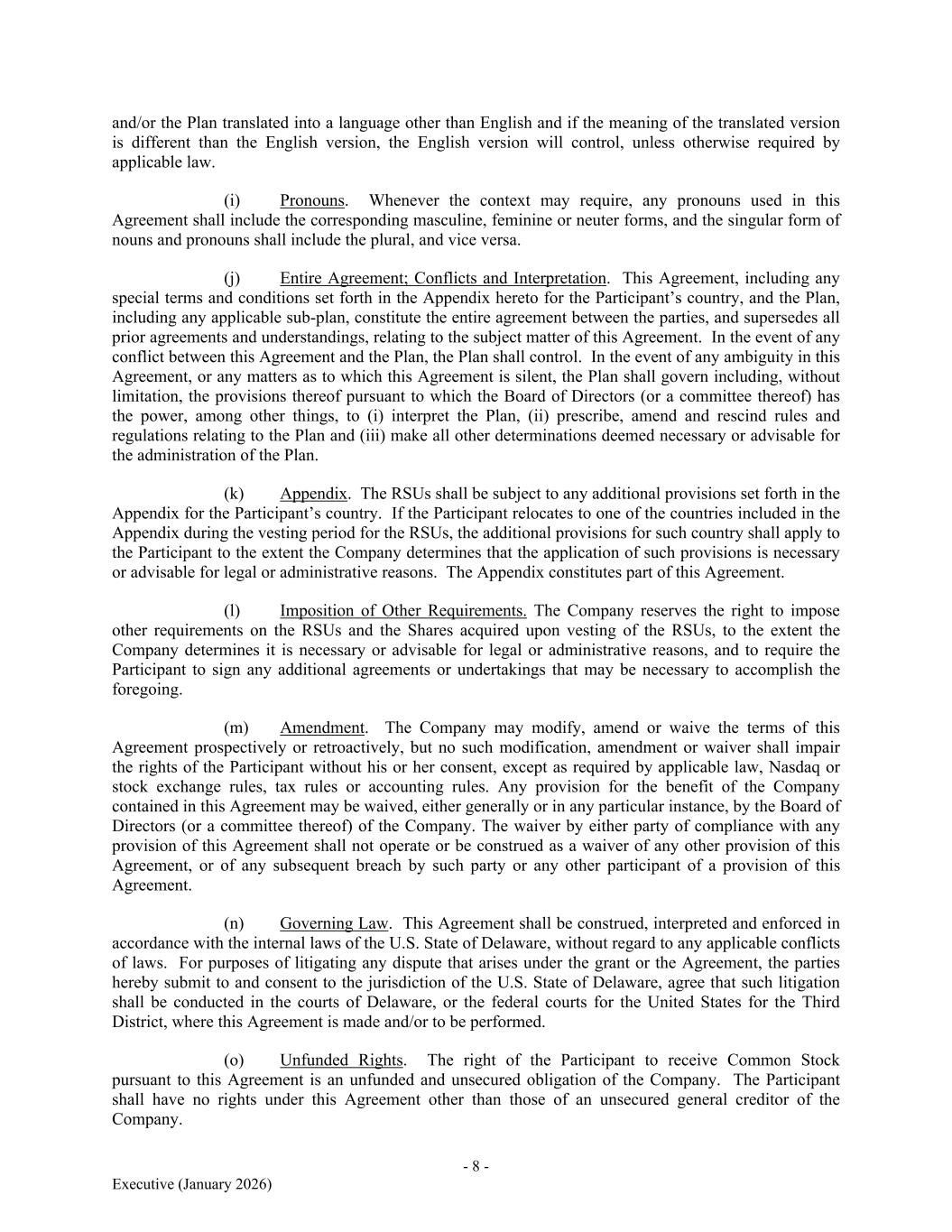 and/or the Plan translated into a language other than English and if the meaning of the translated version is different than the English version, the English version will control, unless otherwise required by applicable law.

(i) Pronouns. Whenever the context may require, any pronouns used in this Agreement shall include the corresponding masculine, feminine or neuter forms, and the singular form of nouns and pronouns shall include the plural, and vice versa.

(j) Entire Agreement; Conflicts and Interpretation. This Agreement, including any special terms and conditions set forth in the Appendix hereto for the Participant's country, and the Plan, including any applicable sub-plan, constitute the entire agreement between the parties, and supersedes all prior agreements and understandings, relating to the subject matter of this Agreement. In the event of any conflict between this Agreement and the Plan, the Plan shall control. In the event of any ambiguity in this Agreement, or any matters as to which this Agreement is silent, the Plan shall govern including, without limitation, the provisions thereof pursuant to which the Board of Directors (or a committee thereof) has the power, among other things, to (i) interpret the Plan, (ii) prescribe, amend and rescind rules and regulations relating to the Plan and (iii) make all other determinations deemed necessary or advisable for the administration of the Plan.

(k) Appendix. The RSUs shall be subject to any additional provisions set forth in the Appendix for the Participant's country. If the Participant relocates to one of the countries included in the Appendix during the vesting period for the RSUs, the additional provisions for such country shall apply to the Participant to the extent the Company determines that the application of such provisions is necessary or advisable for legal or administrative reasons. The Appendix constitutes part of this Agreement.

(l) Imposition of Other Requirements. The Company reserves the right to impose other requirements on the RSUs and the Shares acquired upon vesting of the RSUs, to the extent the Company determines it is necessary or advisable for legal or administrative reasons, and to require the Participant to sign any additional agreements or undertakings that may be necessary to accomplish the foregoing.

(m) Amendment. The Company may modify, amend or waive the terms of this Agreement prospectively or retroactively, but no such modification, amendment or waiver shall impair the rights of the Participant without his or her consent, except as required by applicable law, Nasdaq or stock exchange rules, tax rules or accounting rules. Any provision for the benefit of the Company contained in this Agreement may be waived, either generally or in any particular instance, by the Board of Directors (or a committee thereof) of the Company. The waiver by either party of compliance with any provision of this Agreement shall not operate or be construed as a waiver of any other provision of this Agreement, or of any subsequent breach by such party or any other participant of a provision of this Agreement.

(n) Governing Law. This Agreement shall be construed, interpreted and enforced in accordance with the internal laws of the U.S. State of Delaware, without regard to any applicable conflicts of laws. For purposes of litigating any dispute that arises under the grant or the Agreement, the parties hereby submit to and consent to the jurisdiction of the U.S. State of Delaware, agree that such litigation shall be conducted in the courts of Delaware, or the federal courts for the United States for the Third District, where this Agreement is made and/or to be performed.

(o) Unfunded Rights. The right of the Participant to receive Common Stock pursuant to this Agreement is an unfunded and unsecured obligation of the Company. The Participant shall have no rights under this Agreement other than those of an unsecured general creditor of the Company.

- 8 -

Executive (January 2026)